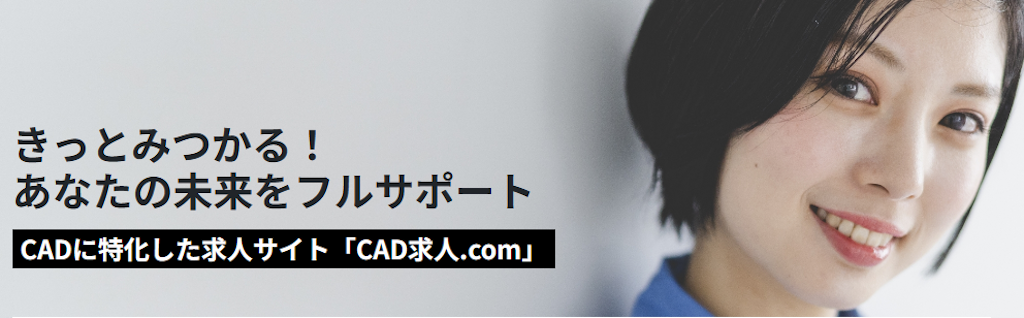 きっとみつかる！
あなたの未来をフルサポート

CADに特化した求人サイト「CAD求人.com」